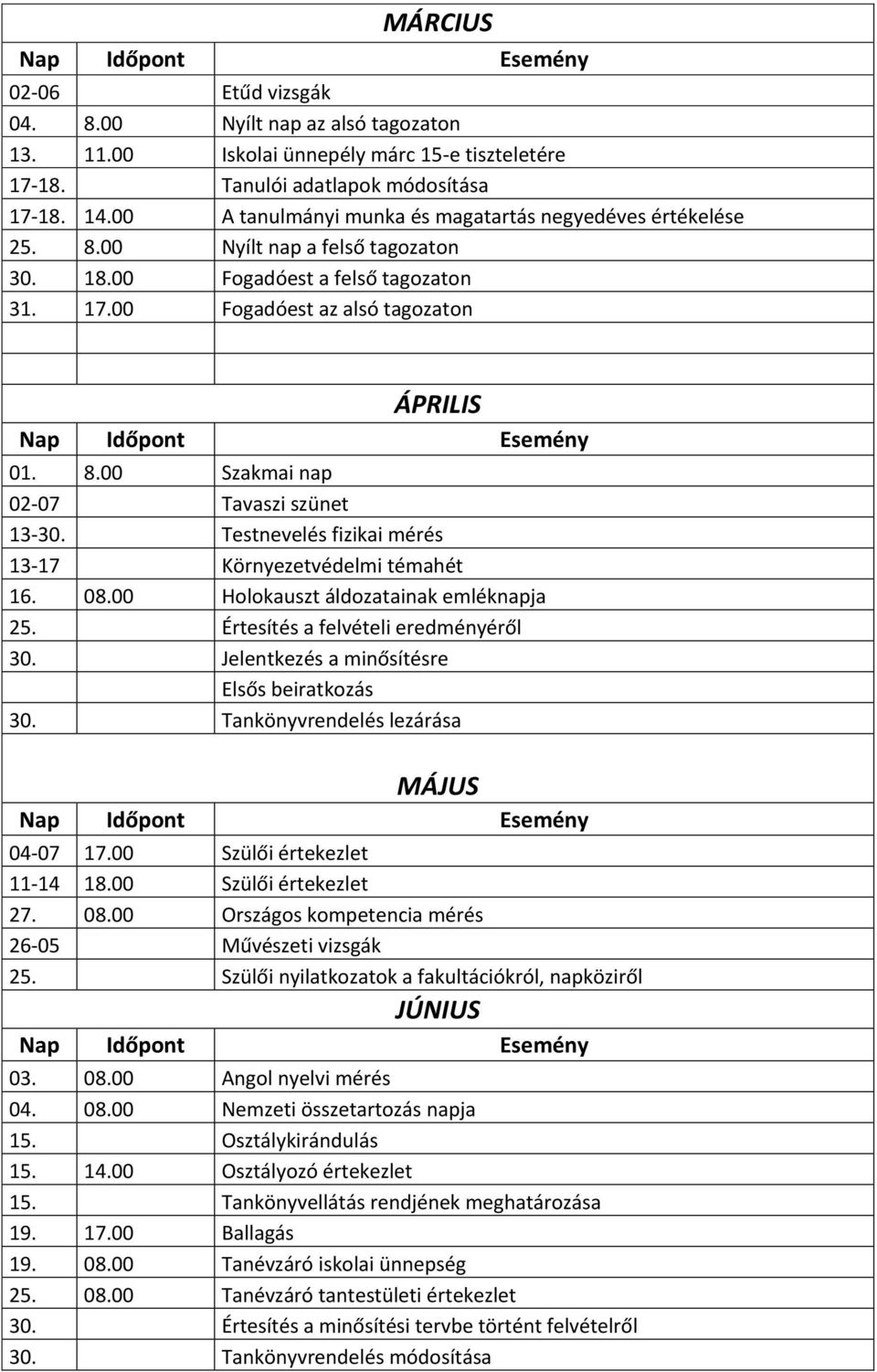 MÁRCIUS

| Nap | Időpont | Esemény |
|---|---|---|
| 02-06 | | Etűd vizsgák |
| 04. | 8.00 | Nyílt nap az alsó tagozaton |
| 13. | 11.00 | Iskolai ünnepély márc 15-e tiszteletére |
| 17-18. | | Tanulói adatlapok módosítása |
| 17-18. | 14.00 | A tanulmányi munka és magatartás negyedéves értékelése |
| 25. | 8.00 | Nyílt nap a felső tagozaton |
| 30. | 18.00 | Fogadóest a felső tagozaton |
| 31. | 17.00 | Fogadóest az alsó tagozaton |

ÁPRILIS

| Nap | Időpont | Esemény |
|---|---|---|
| 01. | 8.00 | Szakmai nap |
| 02-07 | | Tavaszi szünet |
| 13-30. | | Testnevelés fizikai mérés |
| 13-17 | | Környezetvédelmi témahét |
| 16. | 08.00 | Holokauszt áldozatainak emléknapja |
| 25. | | Értesítés a felvételi eredményéről |
| 30. | | Jelentkezés a minősítésre |
| | | Elsős beiratkozás |
| 30. | | Tankönyvrendelés lezárása |

MÁJUS

| Nap | Időpont | Esemény |
|---|---|---|
| 04-07 | 17.00 | Szülői értekezlet |
| 11-14 | 18.00 | Szülői értekezlet |
| 27. | 08.00 | Országos kompetencia mérés |
| 26-05 | | Művészeti vizsgák |
| 25. | | Szülői nyilatkozatok a fakultációkról, napköziről |

JÚNIUS

| Nap | Időpont | Esemény |
|---|---|---|
| 03. | 08.00 | Angol nyelvi mérés |
| 04. | 08.00 | Nemzeti összetartozás napja |
| 15. | | Osztálykirándulás |
| 15. | 14.00 | Osztályozó értekezlet |
| 15. | | Tankönyvellátás rendjének meghatározása |
| 19. | 17.00 | Ballagás |
| 19. | 08.00 | Tanévzáró iskolai ünnepség |
| 25. | 08.00 | Tanévzáró tantestületi értekezlet |
| 30. | | Értesítés a minősítési tervbe történt felvételről |
| 30. | | Tankönyvrendelés módosítása |